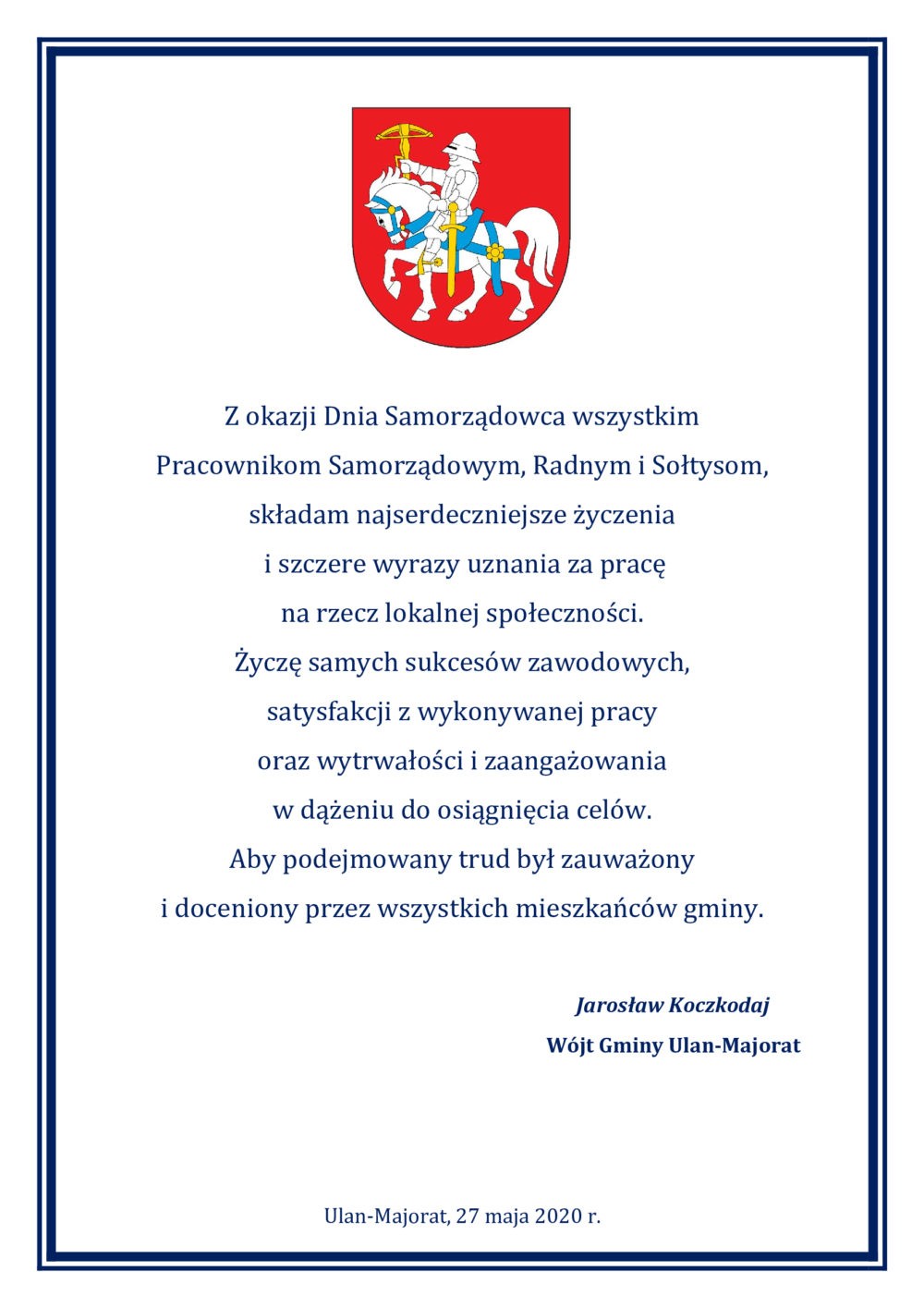 Z okazji Dnia Samorządowca wszystkim Pracownikom Samorządowym, Radnym i Sołtysom, składam najserdeczniejsze życzenia i szczere wyrazy uznania za pracę na rzecz lokalnej społeczności. Życzę samych sukcesów zawodowych, satysfakcji z wykonywanej pracy oraz wytrwałości i zaangażowania w dążeniu do osiągnięcia celów. Aby podejmowany trud był zauważony i doceniony przez wszystkich mieszkańców gminy.

Jarosław Koczkodaj
Wójt Gminy Ulan-Majorat

Ulan-Majorat, 27 maja 2020 r.